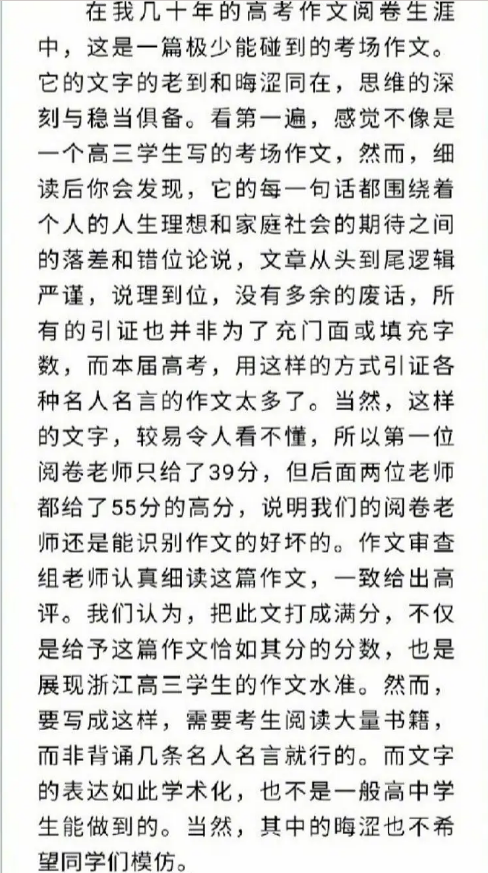 在我几十年的高考作文阅卷生涯中，这是一篇极少能碰到的考场作文。它的文字的老到和晦涩同在，思维的深刻与稳当俱备。看第一遍，感觉不像是一个高三学生写的考场作文，然而，细读后你会发现，它的每一句话都围绕着个人的人生理想和家庭社会的期待之间的落差和错位论说，文章从头到尾逻辑严谨，说理到位，没有多余的废话，所有的引证也并非为了充门面或填充字数，而本届高考，用这样的方式引证各种名人名言的作文太多了。当然，这样的文字，较易令人看不懂，所以第一位阅卷老师只给了39分，但后面两位老师都给了55分的高分，说明我们的阅卷老师还是能识别作文的好坏的。作文审查组老师认真细读这篇作文，一致给出高评。我们认为，把此文打成满分，不仅是给予这篇作文恰如其分的分数，也是展现浙江高三学生的作文水准。然而，要写成这样，需要考生阅读大量书籍，而非背诵几条名人名言就行的。而文字的表达如此学术化，也不是一般高中学生能做到的。当然，其中的晦涩也不希望同学们模仿。